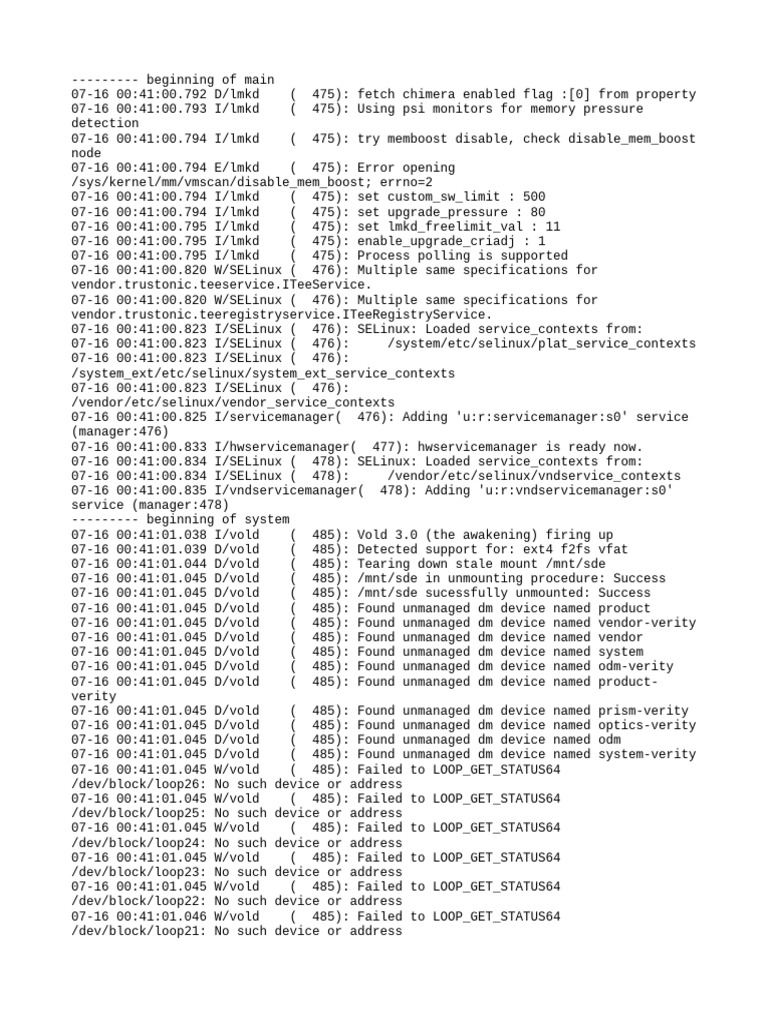 --------- beginning of main
07-16 00:41:00.792 D/lmkd    (  475): fetch chimera enabled flag :[0] from property
07-16 00:41:00.793 I/lmkd    (  475): Using psi monitors for memory pressure detection
07-16 00:41:00.794 I/lmkd    (  475): try memboost disable, check disable_mem_boost node
07-16 00:41:00.794 E/lmkd    (  475): Error opening /sys/kernel/mm/vmscan/disable_mem_boost; errno=2
07-16 00:41:00.794 I/lmkd    (  475): set custom_sw_limit : 500
07-16 00:41:00.794 I/lmkd    (  475): set upgrade_pressure : 80
07-16 00:41:00.795 I/lmkd    (  475): set lmkd_freelimit_val : 11
07-16 00:41:00.795 I/lmkd    (  475): enable_upgrade_criadj : 1
07-16 00:41:00.795 I/lmkd    (  475): Process polling is supported
07-16 00:41:00.820 W/SELinux (  476): Multiple same specifications for vendor.trustonic.teeservice.ITeeService.
07-16 00:41:00.820 W/SELinux (  476): Multiple same specifications for vendor.trustonic.teeregistryservice.ITeeRegistryService.
07-16 00:41:00.823 I/SELinux (  476): SELinux: Loaded service_contexts from:
07-16 00:41:00.823 I/SELinux (  476):     /system/etc/selinux/plat_service_contexts
07-16 00:41:00.823 I/SELinux (  476): /system_ext/etc/selinux/system_ext_service_contexts
07-16 00:41:00.823 I/SELinux (  476): /vendor/etc/selinux/vendor_service_contexts
07-16 00:41:00.825 I/servicemanager(  476): Adding 'u:r:servicemanager:s0' service (manager:476)
07-16 00:41:00.833 I/hwservicemanager(  477): hwservicemanager is ready now.
07-16 00:41:00.834 I/SELinux (  478): SELinux: Loaded service_contexts from:
07-16 00:41:00.834 I/SELinux (  478):     /vendor/etc/selinux/vndservice_contexts
07-16 00:41:00.835 I/vndservicemanager(  478): Adding 'u:r:vndservicemanager:s0' service (manager:478)
--------- beginning of system
07-16 00:41:01.038 I/vold    (  485): Vold 3.0 (the awakening) firing up
07-16 00:41:01.039 D/vold    (  485): Detected support for: ext4 f2fs vfat
07-16 00:41:01.044 D/vold    (  485): Tearing down stale mount /mnt/sde
07-16 00:41:01.045 D/vold    (  485): /mnt/sde in unmounting procedure: Success
07-16 00:41:01.045 D/vold    (  485): /mnt/sde sucessfully unmounted: Success
07-16 00:41:01.045 D/vold    (  485): Found unmanaged dm device named product
07-16 00:41:01.045 D/vold    (  485): Found unmanaged dm device named vendor-verity
07-16 00:41:01.045 D/vold    (  485): Found unmanaged dm device named vendor
07-16 00:41:01.045 D/vold    (  485): Found unmanaged dm device named system
07-16 00:41:01.045 D/vold    (  485): Found unmanaged dm device named odm-verity
07-16 00:41:01.045 D/vold    (  485): Found unmanaged dm device named product-verity
07-16 00:41:01.045 D/vold    (  485): Found unmanaged dm device named prism-verity
07-16 00:41:01.045 D/vold    (  485): Found unmanaged dm device named optics-verity
07-16 00:41:01.045 D/vold    (  485): Found unmanaged dm device named odm
07-16 00:41:01.045 D/vold    (  485): Found unmanaged dm device named system-verity
07-16 00:41:01.045 W/vold    (  485): Failed to LOOP_GET_STATUS64 /dev/block/loop26: No such device or address
07-16 00:41:01.045 W/vold    (  485): Failed to LOOP_GET_STATUS64 /dev/block/loop25: No such device or address
07-16 00:41:01.045 W/vold    (  485): Failed to LOOP_GET_STATUS64 /dev/block/loop24: No such device or address
07-16 00:41:01.045 W/vold    (  485): Failed to LOOP_GET_STATUS64 /dev/block/loop23: No such device or address
07-16 00:41:01.045 W/vold    (  485): Failed to LOOP_GET_STATUS64 /dev/block/loop22: No such device or address
07-16 00:41:01.046 W/vold    (  485): Failed to LOOP_GET_STATUS64 /dev/block/loop21: No such device or address